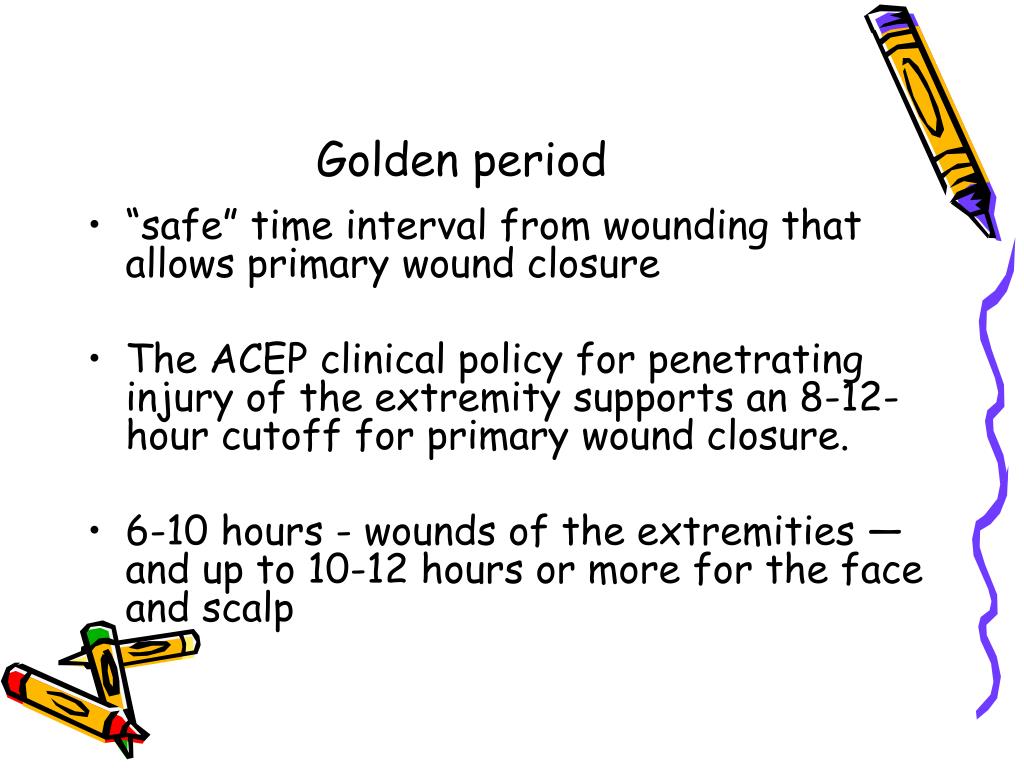 Golden period

• “safe” time interval from wounding that allows primary wound closure

• The ACEP clinical policy for penetrating injury of the extremity supports an 8-12-hour cutoff for primary wound closure.

• 6-10 hours - wounds of the extremities — and up to 10-12 hours or more for the face and scalp